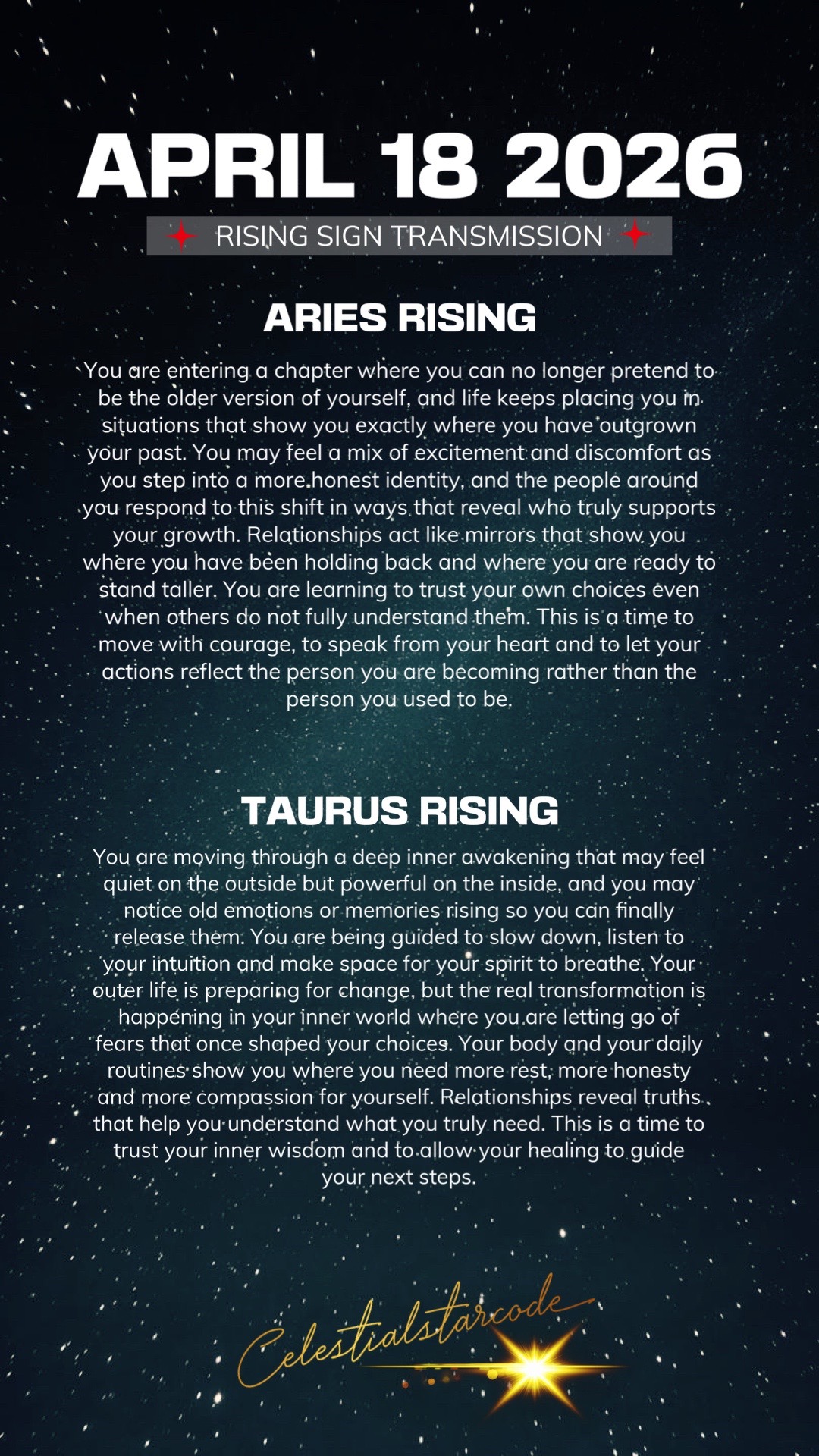 APRIL 18 2026

RISING SIGN TRANSMISSION

ARIES RISING

You are entering a chapter where you can no longer pretend to be the older version of yourself, and life keeps placing you in situations that show you exactly where you have outgrown your past. You may feel a mix of excitement and discomfort as you step into a more honest identity, and the people around you respond to this shift in ways that reveal who truly supports your growth. Relationships act like mirrors that show you where you have been holding back and where you are ready to stand taller. You are learning to trust your own choices even when others do not fully understand them. This is a time to move with courage, to speak from your heart and to let your actions reflect the person you are becoming rather than the person you used to be.

TAURUS RISING

You are moving through a deep inner awakening that may feel quiet on the outside but powerful on the inside, and you may notice old emotions or memories rising so you can finally release them. You are being guided to slow down, listen to your intuition and make space for your spirit to breathe. Your outer life is preparing for change, but the real transformation is happening in your inner world where you are letting go of fears that once shaped your choices. Your body and your daily routines show you where you need more rest, more honesty and more compassion for yourself. Relationships reveal truths that help you understand what you truly need. This is a time to trust your inner wisdom and to allow your healing to guide your next steps.

Celestialstarcode